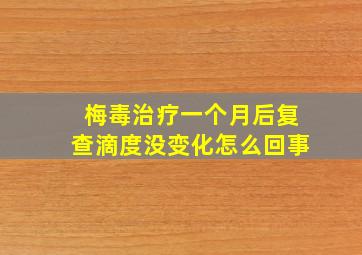 梅毒治疗一个月后复查滴度没变化怎么回事